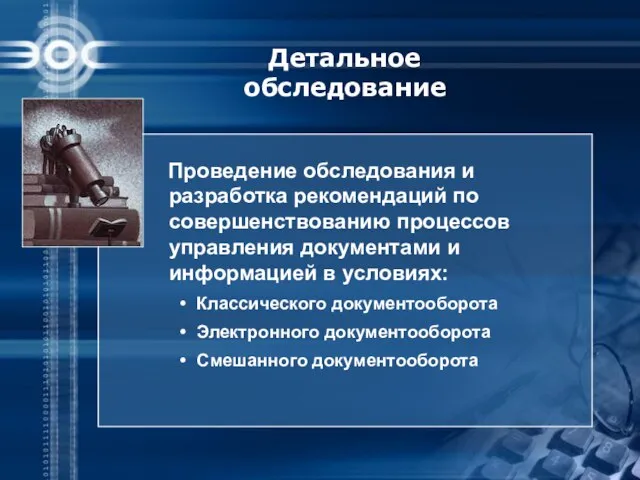 ЭОС

Детальное обследование

Проведение обследования и разработка рекомендаций по совершенствованию процессов управления документами и информацией в условиях:

• Классического документооборота
• Электронного документооборота
• Смешанного документооборота